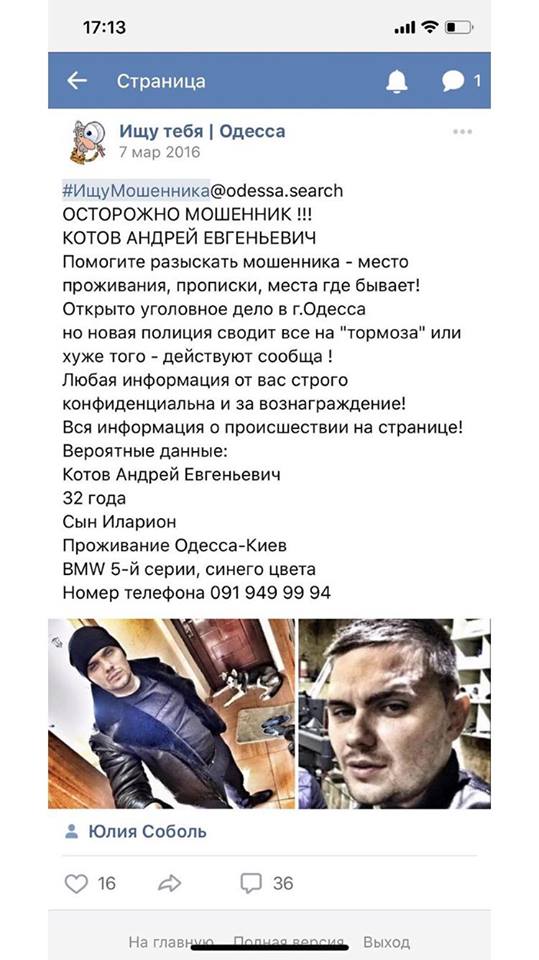 17:13

Страница

1

Ищу тебя | Одесса
7 мар 2016

#ИщуМошенника@odessa.search
ОСТОРОЖНО МОШЕННИК !!!
КОТОВ АНДРЕЙ ЕВГЕНЬЕВИЧ
Помогите разыскать мошенника - место проживания, прописки, места где бывает!
Открыто уголовное дело в г.Одесса
но новая полиция сводит все на "тормоза" или хуже того - действуют сообща !
Любая информация от вас строго конфиденциальна и за вознаграждение!
Вся информация о происшествии на странице!
Вероятные данные:
Котов Андрей Евгеньевич
32 года
Сын Иларион
Проживание Одесса-Киев
BMW 5-й серии, синего цвета
Номер телефона 091 949 99 94

Юлия Соболь

16

36

На главную Полная версия Выход